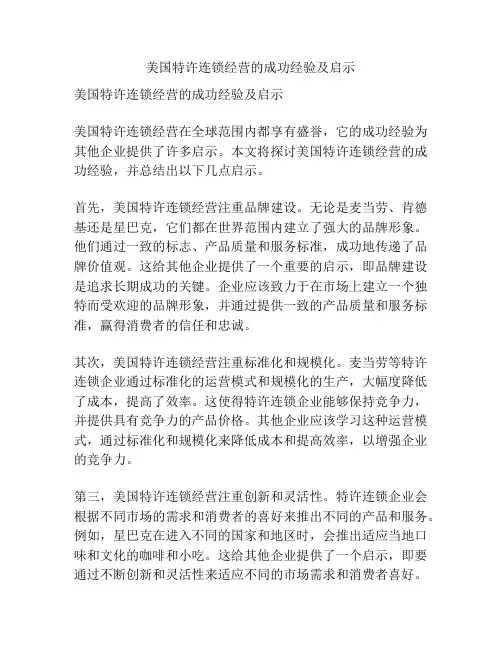 美国特许连锁经营的成功经验及启示

美国特许连锁经营的成功经验及启示

美国特许连锁经营在全球范围内都享有盛誉，它的成功经验为其他企业提供了许多启示。本文将探讨美国特许连锁经营的成功经验，并总结出以下几点启示。

首先，美国特许连锁经营注重品牌建设。无论是麦当劳、肯德基还是星巴克，它们都在世界范围内建立了强大的品牌形象。他们通过一致的标志、产品质量和服务标准，成功地传递了品牌价值观。这给其他企业提供了一个重要的启示，即品牌建设是追求长期成功的关键。企业应该致力于在市场上建立一个独特而受欢迎的品牌形象，并通过提供一致的产品质量和服务标准，赢得消费者的信任和忠诚。

其次，美国特许连锁经营注重标准化和规模化。麦当劳等特许连锁企业通过标准化的运营模式和规模化的生产，大幅度降低了成本，提高了效率。这使得特许连锁企业能够保持竞争力，并提供具有竞争力的产品价格。其他企业应该学习这种运营模式，通过标准化和规模化来降低成本和提高效率，以增强企业的竞争力。

第三，美国特许连锁经营注重创新和灵活性。特许连锁企业会根据不同市场的需求和消费者的喜好来推出不同的产品和服务。例如，星巴克在进入不同的国家和地区时，会推出适应当地口味和文化的咖啡和小吃。这给其他企业提供了一个启示，即要通过不断创新和灵活性来适应不同的市场需求和消费者喜好。